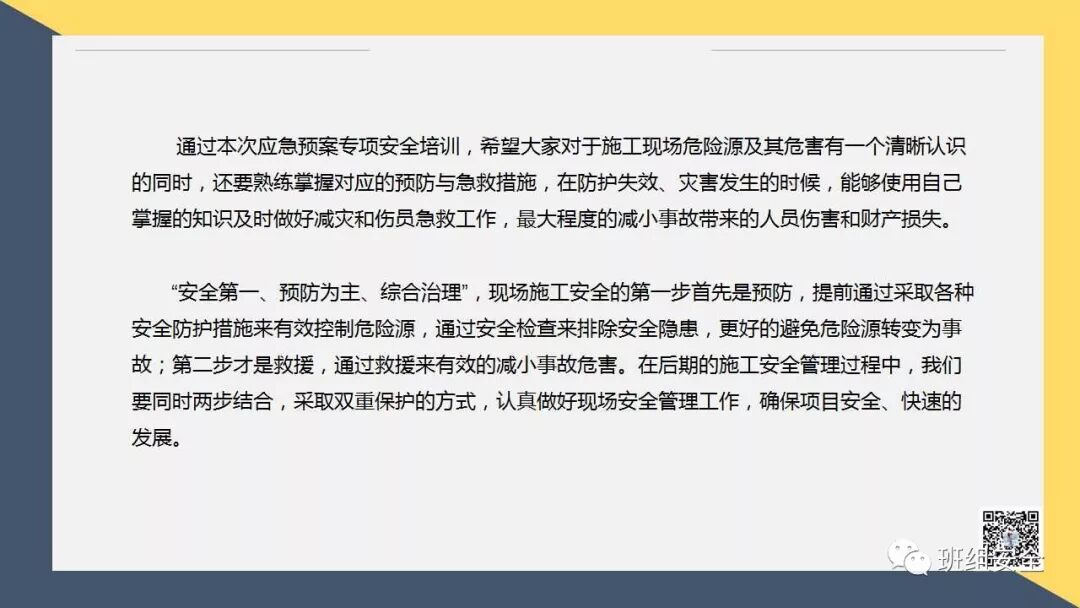 通过本次应急预案专项安全培训，希望大家对于施工现场危险源及其危害有一个清晰认识的同时，还要熟练掌握对应的预防与急救措施，在防护失效、灾害发生的时候，能够使用自己掌握的知识及时做好减灾和伤员急救工作，最大程度的减小事故带来的人员伤害和财产损失。

“安全第一、预防为主、综合治理”，现场施工安全的第一步首先是预防，提前通过采取各种安全防护措施来有效控制危险源，通过安全检查来排除安全隐患，更好的避免危险源转变为事故；第二步才是救援，通过救援来有效的减小事故危害。在后期的施工安全管理过程中，我们要同时两步结合，采取双重保护的方式，认真做好现场安全管理工作，确保项目安全、快速的发展。

班组安全